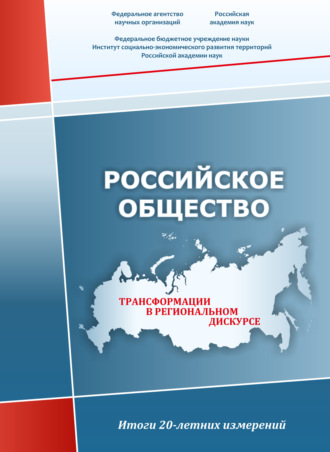 Федеральное агентство научных организаций

Российская академия наук

Федеральное бюджетное учреждение науки
Институт социально-экономического развития территорий
Российской академии наук

РОССИЙСКОЕ ОБЩЕСТВО

ТРАНСФОРМАЦИИ В РЕГИОНАЛЬНОМ ДИСКУРСЕ

Итоги 20-летних измерений